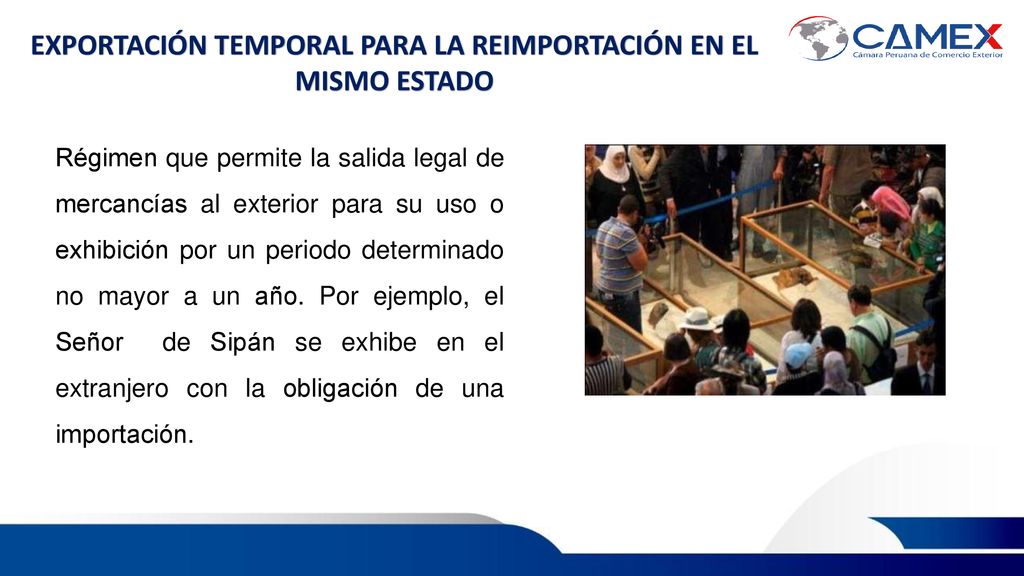 EXPORTACIÓN TEMPORAL PARA LA REIMPORTACIÓN EN EL MISMO ESTADO

CAMEX
Cámara Peruana de Comercio Exterior

Régimen que permite la salida legal de mercancías al exterior para su uso o exhibición por un periodo determinado no mayor a un año. Por ejemplo, el Señor de Sipán se exhibe en el extranjero con la obligación de una importación.